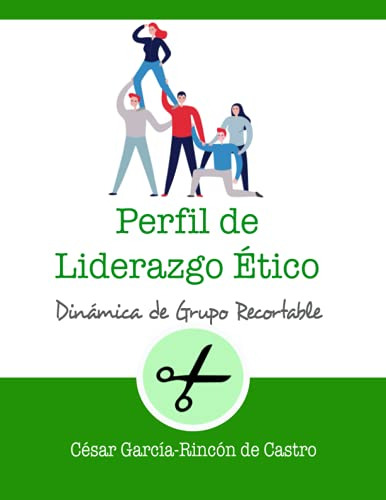 Perfil de Liderazgo Ético

Dinámica de Grupo Recortable

César García-Rincón de Castro